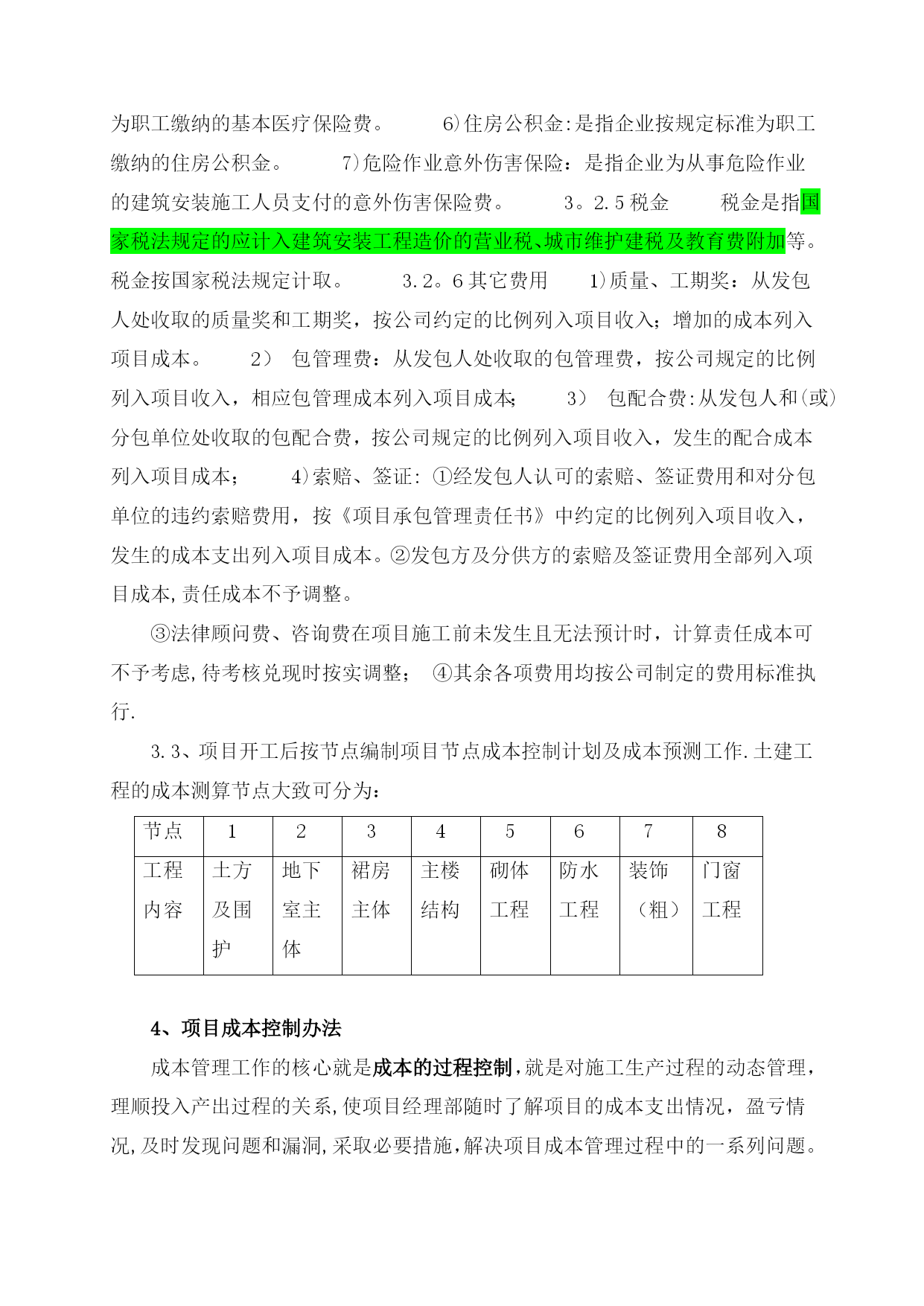 为职工缴纳的基本医疗保险费。 6)住房公积金:是指企业按规定标准为职工缴纳的住房公积金。 7)危险作业意外伤害保险：是指企业为从事危险作业的建筑安装施工人员支付的意外伤害保险费。 3。2.5税金 税金是指国家税法规定的应计入建筑安装工程造价的营业税、城市维护建税及教育费附加等。税金按国家税法规定计取。 3.2。6其它费用 1)质量、工期奖：从发包人处收取的质量奖和工期奖，按公司约定的比例列入项目收入；增加的成本列入项目成本。 2） 包管理费：从发包人处收取的包管理费，按公司规定的比例列入项目收入，相应包管理成本列入项目成本； 3） 包配合费:从发包人和(或)分包单位处收取的包配合费，按公司规定的比例列入项目收入，发生的配合成本列入项目成本； 4)索赔、签证: ①经发包人认可的索赔、签证费用和对分包单位的违约索赔费用，按《项目承包管理责任书》中约定的比例列入项目收入，发生的成本支出列入项目成本。②发包方及分供方的索赔及签证费用全部列入项目成本,责任成本不予调整。

③法律顾问费、咨询费在项目施工前未发生且无法预计时，计算责任成本可不予考虑,待考核兑现时按实调整； ④其余各项费用均按公司制定的费用标准执行.

3.3、项目开工后按节点编制项目节点成本控制计划及成本预测工作.土建工程的成本测算节点大致可分为：

| 节点 | 1 | 2 | 3 | 4 | 5 | 6 | 7 | 8 |
|---|---|---|---|---|---|---|---|---|
| 工程内容 | 土方及围护 | 地下室主体 | 裙房主体 | 主楼结构 | 砌体工程 | 防水工程 | 装饰（粗） | 门窗工程 |

4、项目成本控制办法

成本管理工作的核心就是成本的过程控制,就是对施工生产过程的动态管理，理顺投入产出过程的关系,使项目经理部随时了解项目的成本支出情况，盈亏情况,及时发现问题和漏洞,采取必要措施,解决项目成本管理过程中的一系列问题。